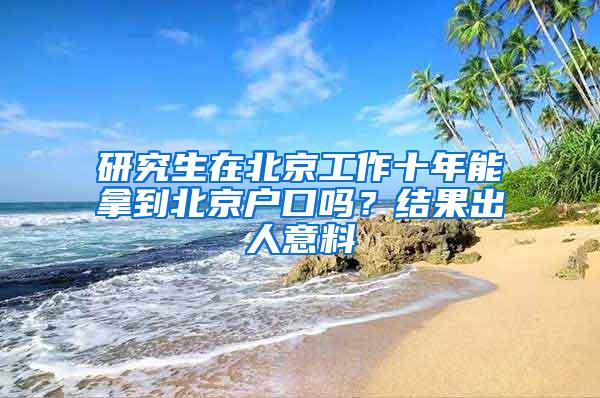 研究生在北京工作十年能拿到北京户口吗？结果出人意料